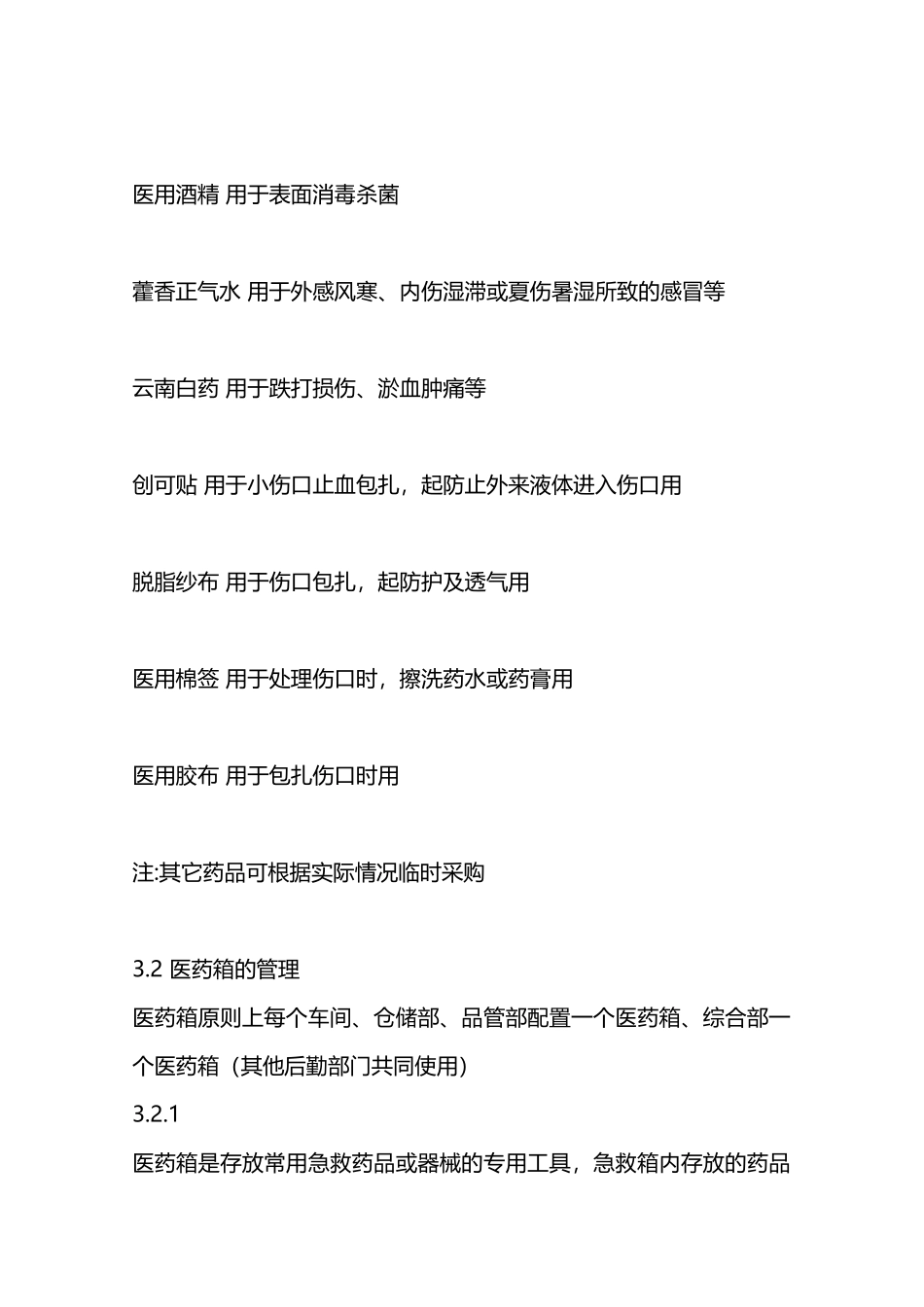 医用酒精 用于表面消毒杀菌

藿香正气水 用于外感风寒、内伤湿滞或夏伤暑湿所致的感冒等

云南白药 用于跌打损伤、淤血肿痛等

创可贴 用于小伤口止血包扎，起防止外来液体进入伤口用

脱脂纱布 用于伤口包扎，起防护及透气用

医用棉签 用于处理伤口时，擦洗药水或药膏用

医用胶布 用于包扎伤口时用

注:其它药品可根据实际情况临时采购

3.2 医药箱的管理
医药箱原则上每个车间、仓储部、品管部配置一个医药箱、综合部一个医药箱（其他后勤部门共同使用）
3.2.1
医药箱是存放常用急救药品或器械的专用工具，急救箱内存放的药品